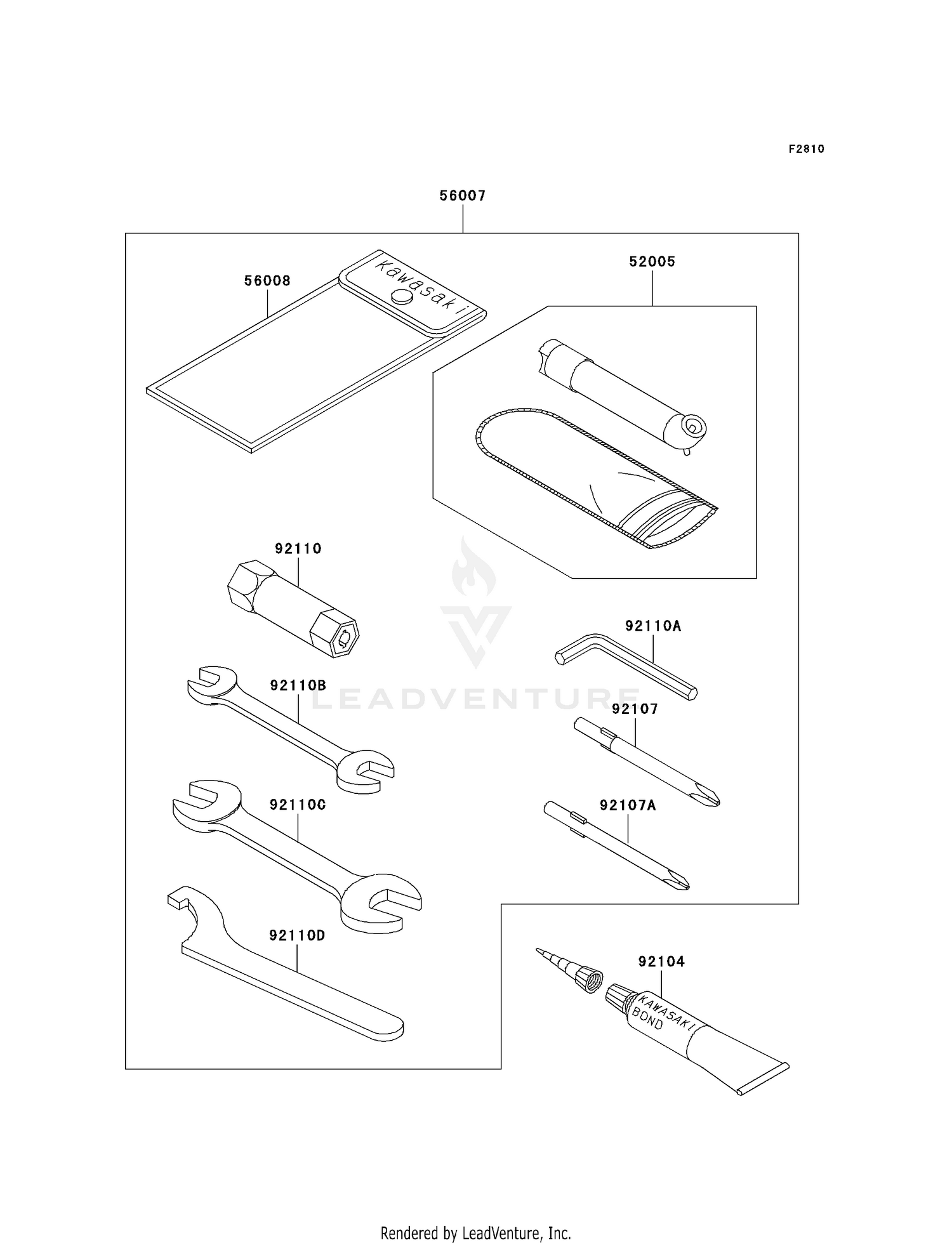 F2810

56007

56008

Kawasaki

52005

92110

92110A

92110B

LEADVENTURE

92107

92110C

92107A

92110D

92104

KAWASAKI BOND

Rendered by LeadVenture, Inc.